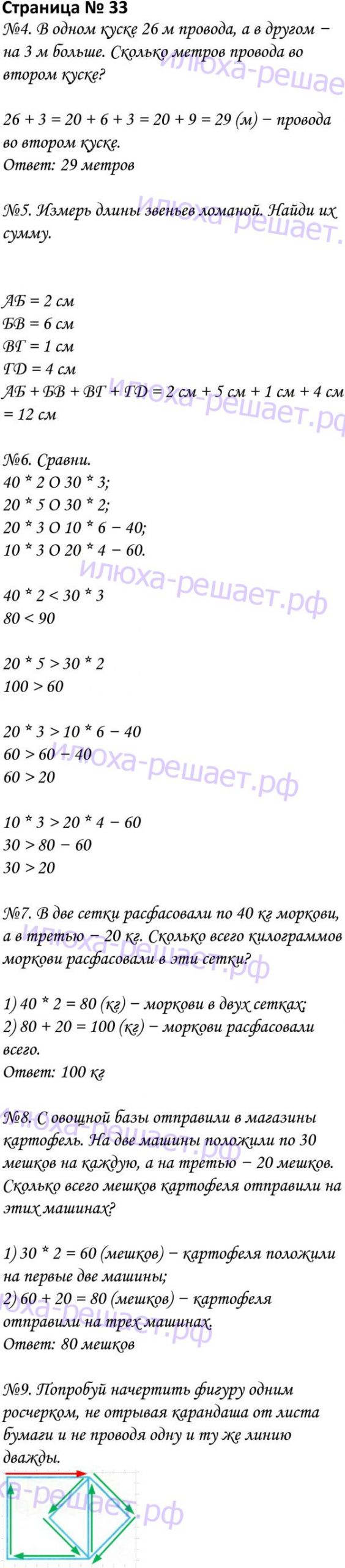 Страница № 33

№4. В одном куске 26 м провода, а в другом − на 3 м больше. Сколько метров провода во втором куске?

26 + 3 = 20 + 6 + 3 = 20 + 9 = 29 (м) − провода во втором куске.
Ответ: 29 метров

№5. Измерь длины звеньев ломаной. Найди их сумму.

АБ = 2 см
БВ = 6 см
ВГ = 1 см
ГД = 4 см
АБ + БВ + ВГ + ГД = 2 см + 5 см + 1 см + 4 см = 12 см

№6. Сравни.
40 * 2 О 30 * 3;
20 * 5 О 30 * 2;
20 * 3 О 10 * 6 − 40;
10 * 3 О 20 * 4 − 60.

40 * 2 < 30 * 3
80 < 90

20 * 5 > 30 * 2
100 > 60

20 * 3 > 10 * 6 − 40
60 > 60 − 40
60 > 20

10 * 3 > 20 * 4 − 60
30 > 80 − 60
30 > 20

№7. В две сетки расфасовали по 40 кг моркови, а в третью − 20 кг. Сколько всего килограммов моркови расфасовали в эти сетки?

1) 40 * 2 = 80 (кг) − моркови в двух сетках;
2) 80 + 20 = 100 (кг) − моркови расфасовали всего.
Ответ: 100 кг

№8. С овощной базы отправили в магазины картофель. На две машины положили по 30 мешков на каждую, а на третью − 20 мешков. Сколько всего мешков картофеля отправили на этих машинах?

1) 30 * 2 = 60 (мешков) − картофеля положили на первые две машины;
2) 60 + 20 = 80 (мешков) − картофеля отправили на трех машинах.
Ответ: 80 мешков

№9. Попробуй начертить фигуру одним росчерком, не отрывая карандаша от листа бумаги и не проводя одну и ту же линию дважды.

илюха-решает.рф